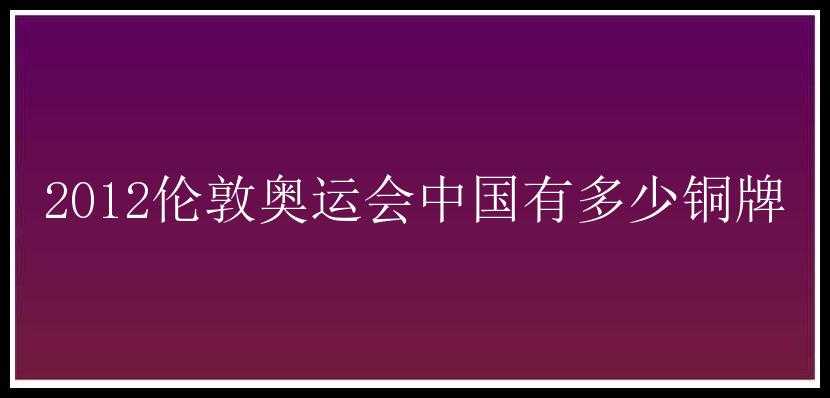 2012伦敦奥运会中国有多少铜牌